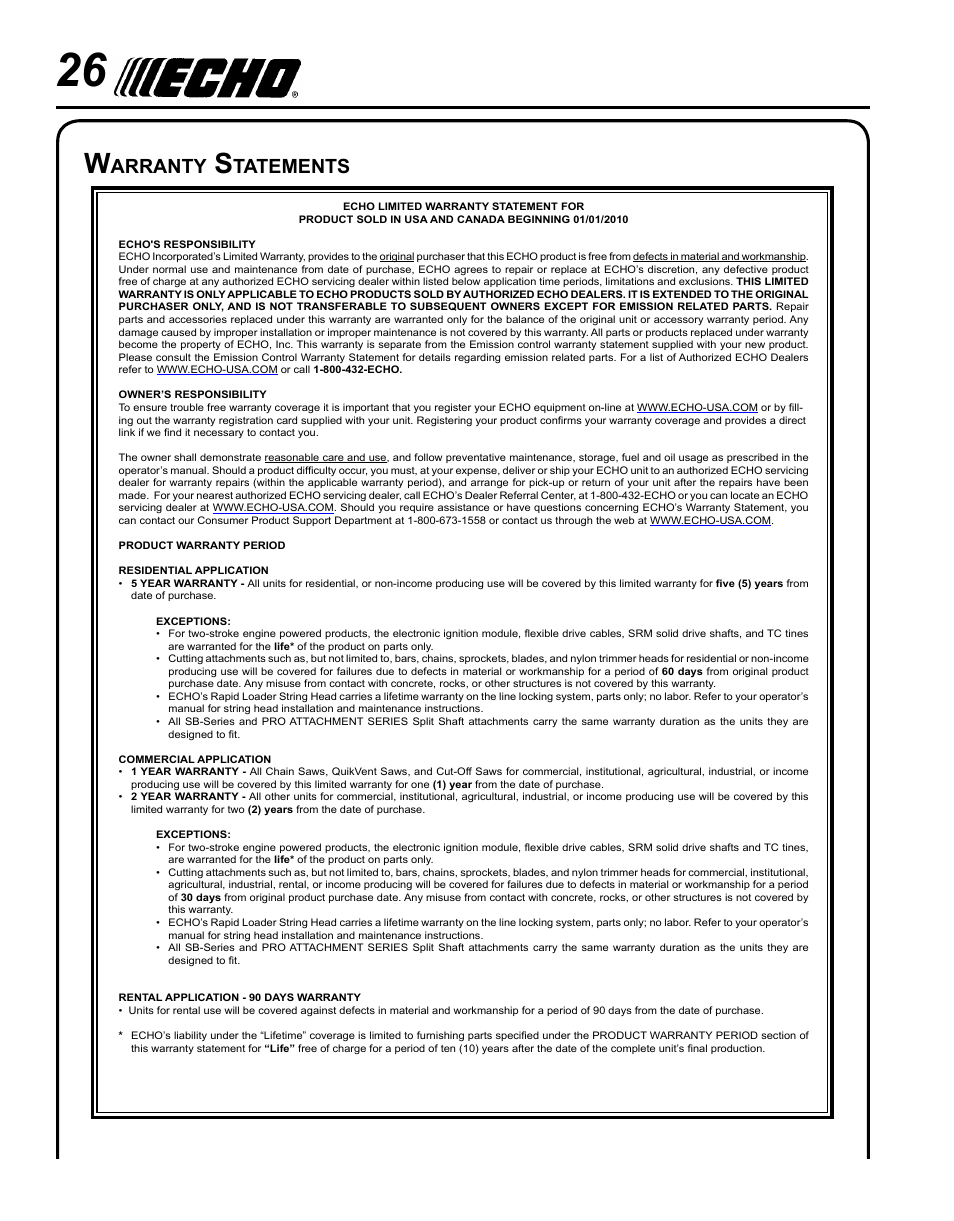 26 ECHO®

Warranty Statements

ECHO LIMITED WARRANTY STATEMENT FOR
PRODUCT SOLD IN USA AND CANADA BEGINNING 01/01/2010

ECHO'S RESPONSIBILITY
ECHO Incorporated's Limited Warranty, provides to the original purchaser that this ECHO product is free from defects in material and workmanship. Under normal use and maintenance from date of purchase, ECHO agrees to repair or replace at ECHO's discretion, any defective product free of charge at any authorized ECHO servicing dealer within listed below application time periods, limitations and exclusions. THIS LIMITED WARRANTY IS ONLY APPLICABLE TO ECHO PRODUCTS SOLD BY AUTHORIZED ECHO DEALERS. IT IS EXTENDED TO THE ORIGINAL PURCHASER ONLY, AND IS NOT TRANSFERABLE TO SUBSEQUENT OWNERS EXCEPT FOR EMISSION RELATED PARTS. Repair parts and accessories replaced under this warranty are warranted only for the balance of the original unit or accessory warranty period. Any damage caused by improper installation or improper maintenance is not covered by this warranty. All parts or products replaced under warranty become the property of ECHO, Inc. This warranty is separate from the Emission control warranty statement supplied with your new product. Please consult the Emission Control Warranty Statement for details regarding emission related parts. For a list of Authorized ECHO Dealers refer to WWW.ECHO-USA.COM or call 1-800-432-ECHO.

OWNER'S RESPONSIBILITY
To ensure trouble free warranty coverage it is important that you register your ECHO equipment on-line at WWW.ECHO-USA.COM or by filling out the warranty registration card supplied with your unit. Registering your product confirms your warranty coverage and provides a direct link if we find it necessary to contact you.

The owner shall demonstrate reasonable care and use, and follow preventative maintenance, storage, fuel and oil usage as prescribed in the operator's manual. Should a product difficulty occur, you must, at your expense, deliver or ship your ECHO unit to an authorized ECHO servicing dealer for warranty repairs (within the applicable warranty period), and arrange for pick-up or return of your unit after the repairs have been made. For your nearest authorized ECHO servicing dealer, call ECHO's Dealer Referral Center, at 1-800-432-ECHO or you can locate an ECHO servicing dealer at WWW.ECHO-USA.COM. Should you require assistance or have questions concerning ECHO's Warranty Statement, you can contact our Consumer Product Support Department at 1-800-673-1558 or contact us through the web at WWW.ECHO-USA.COM.

PRODUCT WARRANTY PERIOD

RESIDENTIAL APPLICATION
• 5 YEAR WARRANTY - All units for residential, or non-income producing use will be covered by this limited warranty for five (5) years from date of purchase.

EXCEPTIONS:
• For two-stroke engine powered products, the electronic ignition module, flexible drive cables, SRM solid drive shafts, and TC tines are warranted for the life* of the product on parts only.
• Cutting attachments such as, but not limited to, bars, chains, sprockets, blades, and nylon trimmer heads for residential or non-income producing use will be covered for failures due to defects in material or workmanship for a period of 60 days from original product purchase date. Any misuse from contact with concrete, rocks, or other structures is not covered by this warranty.
• ECHO's Rapid Loader String Head carries a lifetime warranty on the line locking system, parts only; no labor. Refer to your operator's manual for string head installation and maintenance instructions.
• All SB-Series and PRO ATTACHMENT SERIES Split Shaft attachments carry the same warranty duration as the units they are designed to fit.

COMMERCIAL APPLICATION
• 1 YEAR WARRANTY - All Chain Saws, QuikVent Saws, and Cut-Off Saws for commercial, institutional, agricultural, industrial, or income producing use will be covered by this limited warranty for one (1) year from the date of purchase.
• 2 YEAR WARRANTY - All other units for commercial, institutional, agricultural, industrial, or income producing use will be covered by this limited warranty for two (2) years from the date of purchase.

EXCEPTIONS:
• For two-stroke engine powered products, the electronic ignition module, flexible drive cables, SRM solid drive shafts and TC tines, are warranted for the life* of the product on parts only.
• Cutting attachments such as, but not limited to, bars, chains, sprockets, blades, and nylon trimmer heads for commercial, institutional, agricultural, industrial, rental, or income producing will be covered for failures due to defects in material or workmanship for a period of 30 days from original product purchase date. Any misuse from contact with concrete, rocks, or other structures is not covered by this warranty.
• ECHO's Rapid Loader String Head carries a lifetime warranty on the line locking system, parts only; no labor. Refer to your operator's manual for string head installation and maintenance instructions.
• All SB-Series and PRO ATTACHMENT SERIES Split Shaft attachments carry the same warranty duration as the units they are designed to fit.

RENTAL APPLICATION - 90 DAYS WARRANTY
• Units for rental use will be covered against defects in material and workmanship for a period of 90 days from the date of purchase.

* ECHO's liability under the "Lifetime" coverage is limited to furnishing parts specified under the PRODUCT WARRANTY PERIOD section of this warranty statement for "Life" free of charge for a period of ten (10) years after the date of the complete unit's final production.